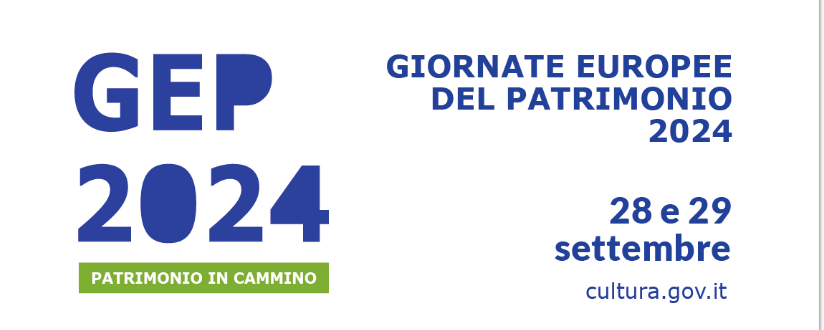 GEP
2024

PATRIMONIO IN CAMMINO

GIORNATE EUROPEE
DEL PATRIMONIO
2024

28 e 29
settembre

cultura.gov.it